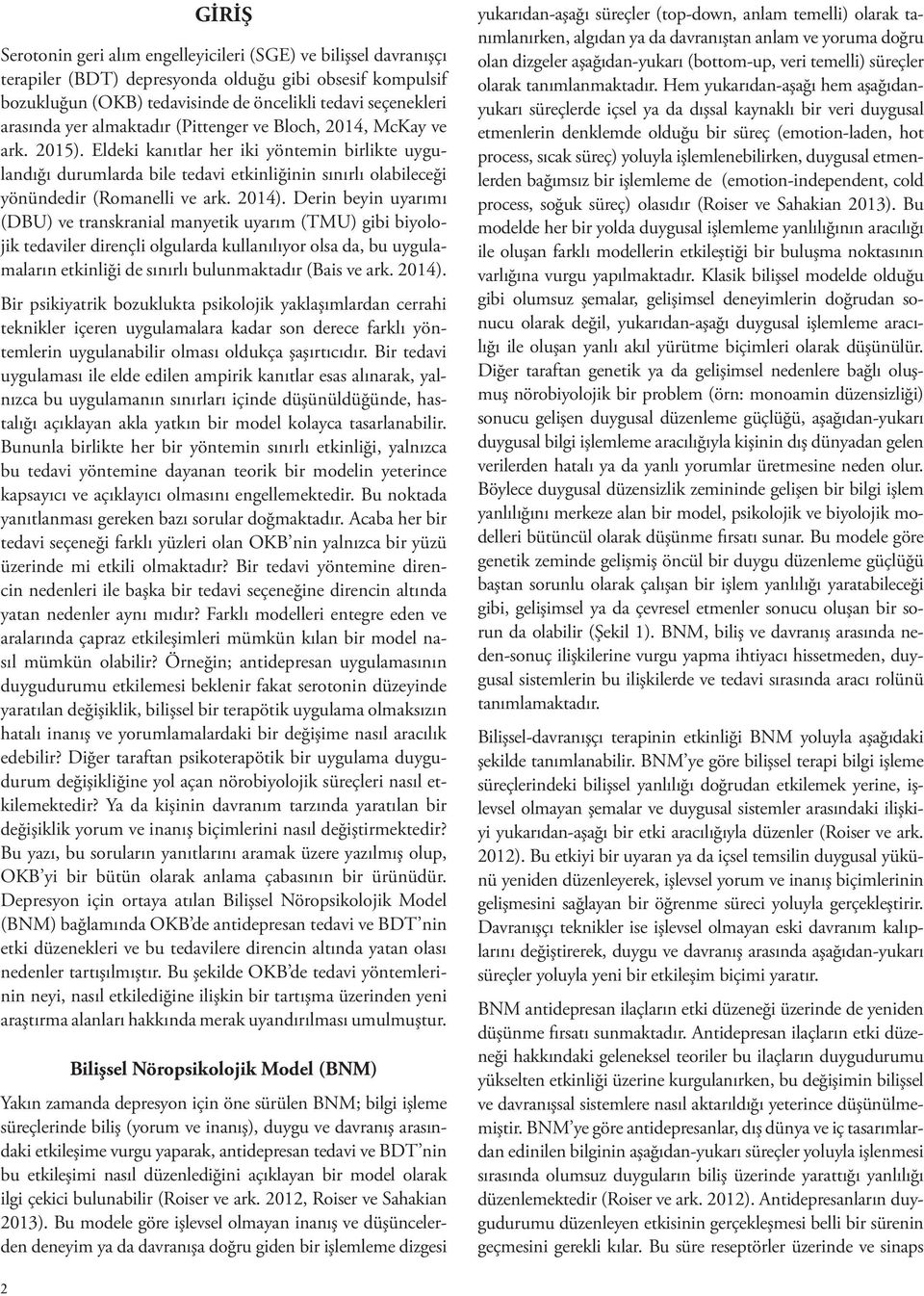 GİRİŞ

Serotonin geri alım engelleyicileri (SGE) ve bilişsel davranışçı terapiler (BDT) depresyonda olduğu gibi obsesif kompulsif bozukluğun (OKB) tedavisinde de öncelikli tedavi seçenekleri arasında yer almaktadır (Pittenger ve Bloch, 2014, McKay ve ark. 2015). Eldeki kanıtlar her iki yöntemin birlikte uygulandığı durumlarda bile tedavi etkinliğinin sınırlı olabileceği yönündedir (Romanelli ve ark. 2014). Derin beyin uyarımı (DBU) ve transkranial manyetik uyarım (TMU) gibi biyolojik tedaviler dirençli olgularda kullanılıyor olsa da, bu uygulamaların etkinliği de sınırlı bulunmaktadır (Bais ve ark. 2014).

Bir psikiyatrik bozuklukta psikolojik yaklaşımlardan cerrahi teknikler içeren uygulamalara kadar son derece farklı yöntemlerin uygulanabilir olması oldukça şaşırtıcıdır. Bir tedavi uygulaması ile elde edilen ampirik kanıtlar esas alınarak, yalnızca bu uygulamanın sınırları içinde düşünüldüğünde, hastalığı açıklayan akla yatkın bir model kolayca tasarlanabilir. Bununla birlikte her bir yöntemin sınırlı etkinliği, yalnızca bu tedavi yöntemine dayanan teorik bir modelin yeterince kapsayıcı ve açıklayıcı olmasını engellemektedir. Bu noktada yanıtlanması gereken bazı sorular doğmaktadır. Acaba her bir tedavi seçeneği farklı yüzleri olan OKB'nin yalnızca bir yüzü üzerinde mi etkili olmaktadır? Bir tedavi yöntemine direncin nedenleri ile başka bir tedavi seçeneğine direncin altında yatan nedenler aynı mıdır? Farklı modelleri entegre eden ve aralarında çapraz etkileşimleri mümkün kılan bir model nasıl mümkün olabilir? Örneğin; antidepresan uygulamasının duygudurumu etkilemesi beklenir fakat serotonin düzeyinde yaratılan değişiklik, bilişsel bir terapötik uygulama olmaksızın hatalı inanış ve yorumlamalardaki bir değişime nasıl aracılık edebilir? Diğer taraftan psikoterapötik bir uygulama duygudurum değişikliğine yol açan nörobiyolojik süreçleri nasıl etkilemektedir? Ya da kişinin davranım tarzında yaratılan bir değişiklik yorum ve inanış biçimlerini nasıl değiştirmektedir? Bu yazı, bu soruların yanıtlarını aramak üzere yazılmış olup, OKB'yi bir bütün olarak anlama çabasının bir ürünüdür. Depresyon için ortaya atılan Bilişsel Nöropsikolojik Model (BNM) bağlamında OKB'de antidepresan tedavi ve BDT'nin etki düzenekleri ve bu tedavilere direncin altında yatan olası nedenler tartışılmıştır. Bu şekilde OKB'de tedavi yöntemlerinin neyi, nasıl etkilediğine ilişkin bir tartışma üzerinden yeni araştırma alanları hakkında merak uyandırılması umulmuştur.

Bilişsel Nöropsikolojik Model (BNM)

Yakın zamanda depresyon için öne sürülen BNM; bilgi işleme süreçlerinde biliş (yorum ve inanış), duygu ve davranış arasındaki etkileşime vurgu yaparak, antidepresan tedavi ve BDT'nin bu etkileşimi nasıl düzenlediğini açıklayan bir model olarak ilgi çekici bulunabilir (Roiser ve ark. 2012, Roiser ve Sahakian 2013). Bu modele göre işlevsel olmayan inanış ve düşüncelerden deneyim ya da davranışa doğru giden bir işlemleme dizgesi yukarıdan-aşağı süreçler (top-down, anlam temelli) olarak tanımlanırken, algıdan ya da davranıştan anlam ve yoruma doğru olan dizgeler aşağıdan-yukarı (bottom-up, veri temelli) süreçler olarak tanımlanmaktadır. Hem yukarıdan-aşağı hem aşağıdan-yukarı süreçlerde içsel ya da dışsal kaynaklı bir veri duygusal etmenlerin denklemde olduğu bir süreç (emotion-laden, hot process, sıcak süreç) yoluyla işlemlenebilirken, duygusal etmenlerden bağımsız bir işlemleme de (emotion-independent, cold process, soğuk süreç) olasıdır (Roiser ve Sahakian 2013). Bu modelde her bir yolda duygusal işlemleme yanlılığının aracılığı ile oluşan farklı modellerin etkileştiği bir buluşma noktasının varlığına vurgu yapılmaktadır. Klasik bilişsel modelde olduğu gibi olumsuz şemalar, gelişimsel deneyimlerin doğrudan sonucu olarak değil, yukarıdan-aşağı duygusal işlemleme aracılığı ile oluşan yanlı akıl yürütme biçimleri olarak düşünülür. Diğer taraftan genetik ya da gelişimsel nedenlere bağlı oluşmuş nörobiyolojik bir problem (örn: monoamin düzensizliği) sonucu gelişen duygusal düzenleme güçlüğü, aşağıdan-yukarı duygusal bilgi işlemleme aracılığıyla kişinin dış dünyadan gelen verilerden hatalı ya da yanlı yorumlar üretmesine neden olur. Böylece duygusal düzensizlik zemininde gelişen bir bilgi işlem yanlılığını merkeze alan bir model, psikolojik ve biyolojik modelleri bütüncül olarak düşünme fırsatı sunar. Bu modele göre genetik zeminde gelişmiş öncül bir duygu düzenleme güçlüğü baştan sorunlu olarak çalışan bir işlem yanlılığı yaratabileceği gibi, gelişimsel ya da çevresel etmenler sonucu oluşan bir sorun da olabilir (Şekil 1). BNM, biliş ve davranış arasında neden-sonuç ilişkilerine vurgu yapma ihtiyacı hissetmeden, duygusal sistemlerin bu ilişkilerde ve tedavi sırasında aracı rolünü tanımlamaktadır.

Bilişsel-davranışçı terapinin etkinliği BNM yoluyla aşağıdaki şekilde tanımlanabilir. BNM'ye göre bilişsel terapi bilgi işleme süreçlerindeki bilişsel yanlılığı doğrudan etkilemek yerine, işlevsel olmayan şemalar ve duygusal sistemler arasındaki ilişkiyi yukarıdan-aşağı bir etki aracılığıyla düzenler (Roiser ve ark. 2012). Bu etkiyi bir uyaran ya da içsel temsilin duygusal yükünü yeniden düzenleyerek, işlevsel yorum ve inanış biçimlerinin gelişmesini sağlayan bir öğrenme süreci yoluyla gerçekleştirir. Davranışçı teknikler ise işlevsel olmayan eski davranım kalıplarını değiştirerek, duygu ve davranış arasında aşağıdan-yukarı süreçler yoluyla yeni bir etkileşim biçimi yaratır.

BNM antidepresan ilaçların etki düzeneği üzerinde de yeniden düşünme fırsatı sunmaktadır. Antidepresan ilaçların etki düzeneği hakkındaki geleneksel teoriler bu ilaçların duygudurumu yükselten etkinliği üzerine kurgulanırken, bu değişimin bilişsel ve davranışsal sistemlere nasıl aktarıldığı yeterince düşünülmemiştir. BNM'ye göre antidepresanlar, dış dünya ve iç tasarımlardan edinilen bilginin aşağıdan-yukarı süreçler yoluyla işlenmesi sırasında olumsuz duyguların biliş üzerinde yarattığı yanlılığı düzenlemektedir (Roiser ve ark. 2012). Antidepresanların duygudurumu düzenleyen etkisinin gerçekleşmesi belli bir sürenin geçmesini gerekli kılar. Bu süre reseptörler üzerinde ve sinaps

2